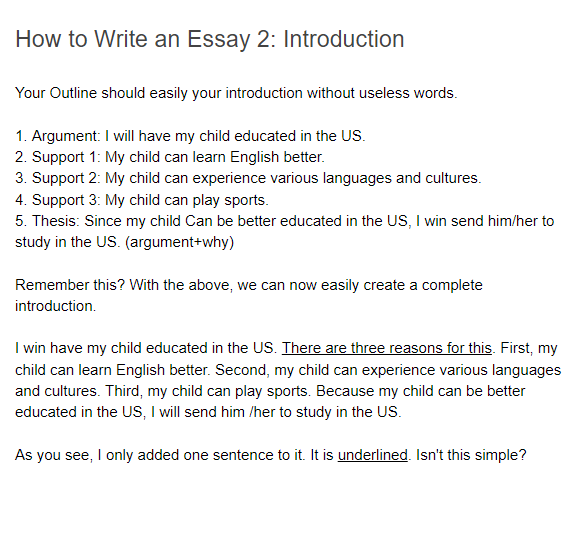 How to Write an Essay 2: Introduction

Your Outline should easily your introduction without useless words.

1. Argument: I will have my child educated in the US.
2. Support 1: My child can learn English better.
3. Support 2: My child can experience various languages and cultures.
4. Support 3: My child can play sports.
5. Thesis: Since my child Can be better educated in the US, I win send him/her to study in the US. (argument+why)

Remember this? With the above, we can now easily create a complete introduction.

I win have my child educated in the US. There are three reasons for this. First, my child can learn English better. Second, my child can experience various languages and cultures. Third, my child can play sports. Because my child can be better educated in the US, I will send him /her to study in the US.

As you see, I only added one sentence to it. It is underlined. Isn't this simple?